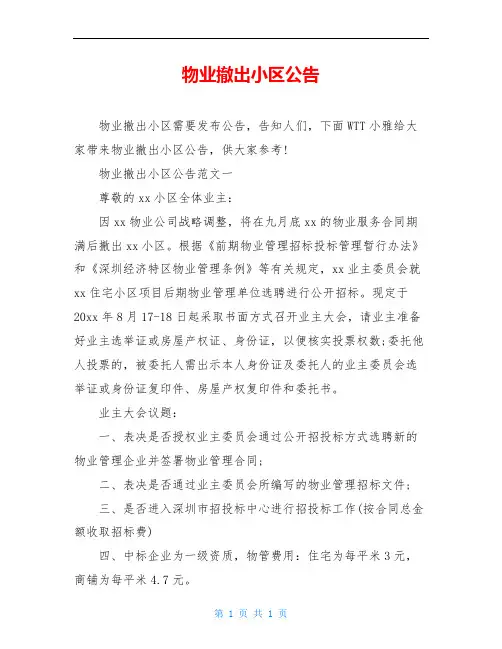 物业撤出小区公告

物业撤出小区需要发布公告，告知人们，下面WTT小雅给大家带来物业撤出小区公告，供大家参考!

物业撤出小区公告范文一

尊敬的xx小区全体业主：

因xx物业公司战略调整，将在九月底xx的物业服务合同期满后撤出xx小区。根据《前期物业管理招标投标管理暂行办法》和《深圳经济特区物业管理条例》等有关规定，xx业主委员会就xx住宅小区项目后期物业管理单位选聘进行公开招标。现定于20xx年8月17-18日起采取书面方式召开业主大会，请业主准备好业主选举证或房屋产权证、身份证，以便核实投票权数;委托他人投票的，被委托人需出示本人身份证及委托人的业主委员会选举证或身份证复印件、房屋产权复印件和委托书。

业主大会议题：

一、表决是否授权业主委员会通过公开招投标方式选聘新的物业管理企业并签署物业管理合同;

二、表决是否通过业主委员会所编写的物业管理招标文件;

三、是否进入深圳市招投标中心进行招投标工作(按合同总金额收取招标费)

四、中标企业为一级资质，物管费用：住宅为每平米3元，商铺为每平米4.7元。

第 1 页 共 1 页